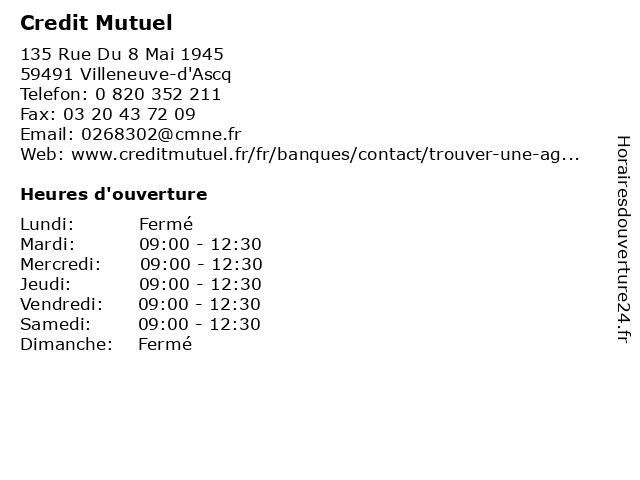 Credit Mutuel

135 Rue Du 8 Mai 1945
59491 Villeneuve-d'Ascq
Telefon: 0 820 352 211
Fax: 03 20 43 72 09
Email: 0268302@cmne.fr
Web: www.creditmutuel.fr/fr/banques/contact/trouver-une-ag...

Heures d'ouverture

Lundi: Fermé
Mardi: 09:00 - 12:30
Mercredi: 09:00 - 12:30
Jeudi: 09:00 - 12:30
Vendredi: 09:00 - 12:30
Samedi: 09:00 - 12:30
Dimanche: Fermé

Horairesdouverture24.fr